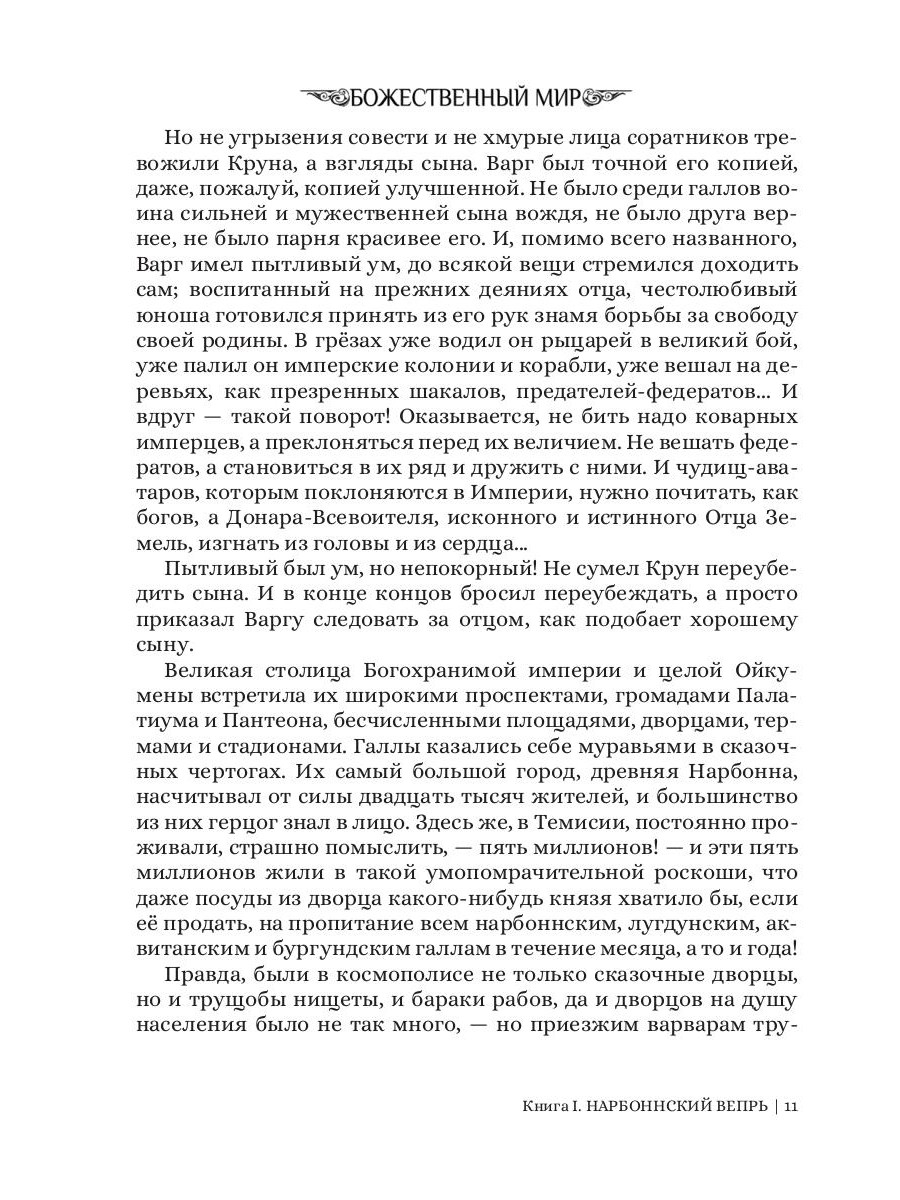 БОЖЕСТВЕННЫЙ МИР

Но не угрызения совести и не хмурые лица соратников тревожили Круна, а взгляды сына. Варг был точной его копией, даже, пожалуй, копией улучшенной. Не было среди галлов воина сильней и мужественней сына вождя, не было друга вернее, не было парня красивее его. И, помимо всего названного, Варг имел пытливый ум, до всякой вещи стремился доходить сам; воспитанный на прежних деяниях отца, честолюбивый юноша готовился принять из его рук знамя борьбы за свободу своей родины. В грёзах уже водил он рыцарей в великий бой, уже палил он имперские колонии и корабли, уже вешал на деревьях, как презренных шакалов, предателей-федератов... И вдруг — такой поворот! Оказывается, не бить надо коварных имперцев, а преклоняться перед их величием. Не вешать федератов, а становиться в их ряд и дружить с ними. И чудищ-аватаров, которым поклоняются в Империи, нужно почитать, как богов, а Донара-Всевоителя, исконного и истинного Отца Земель, изгнать из головы и из сердца...

Пытливый был ум, но непокорный! Не сумел Крун переубедить сына. И в конце концов бросил переубеждать, а просто приказал Варгу следовать за отцом, как подобает хорошему сыну.

Великая столица Богохранимой империи и целой Ойкумены встретила их широкими проспектами, громадами Палатиума и Пантеона, бесчисленными площадями, дворцами, термами и стадионами. Галлы казались себе муравьями в сказочных чертогах. Их самый большой город, древняя Нарбонна, насчитывал от силы двадцать тысяч жителей, и большинство из них герцог знал в лицо. Здесь же, в Темисии, постоянно проживали, страшно помыслить, — пять миллионов! — и эти пять миллионов жили в такой умопомрачительной роскоши, что даже посуды из дворца какого-нибудь князя хватило бы, если её продать, на пропитание всем нарбоннским, лугдунским, аквитанским и бургундским галлам в течение месяца, а то и года!

Правда, были в космополисе не только сказочные дворцы, но и трущобы нищеты, и бараки рабов, да и дворцов на душу населения было не так много, — но приезжим варварам тру-

Книга I. НАРБОННСКИЙ ВЕПРЬ | 11